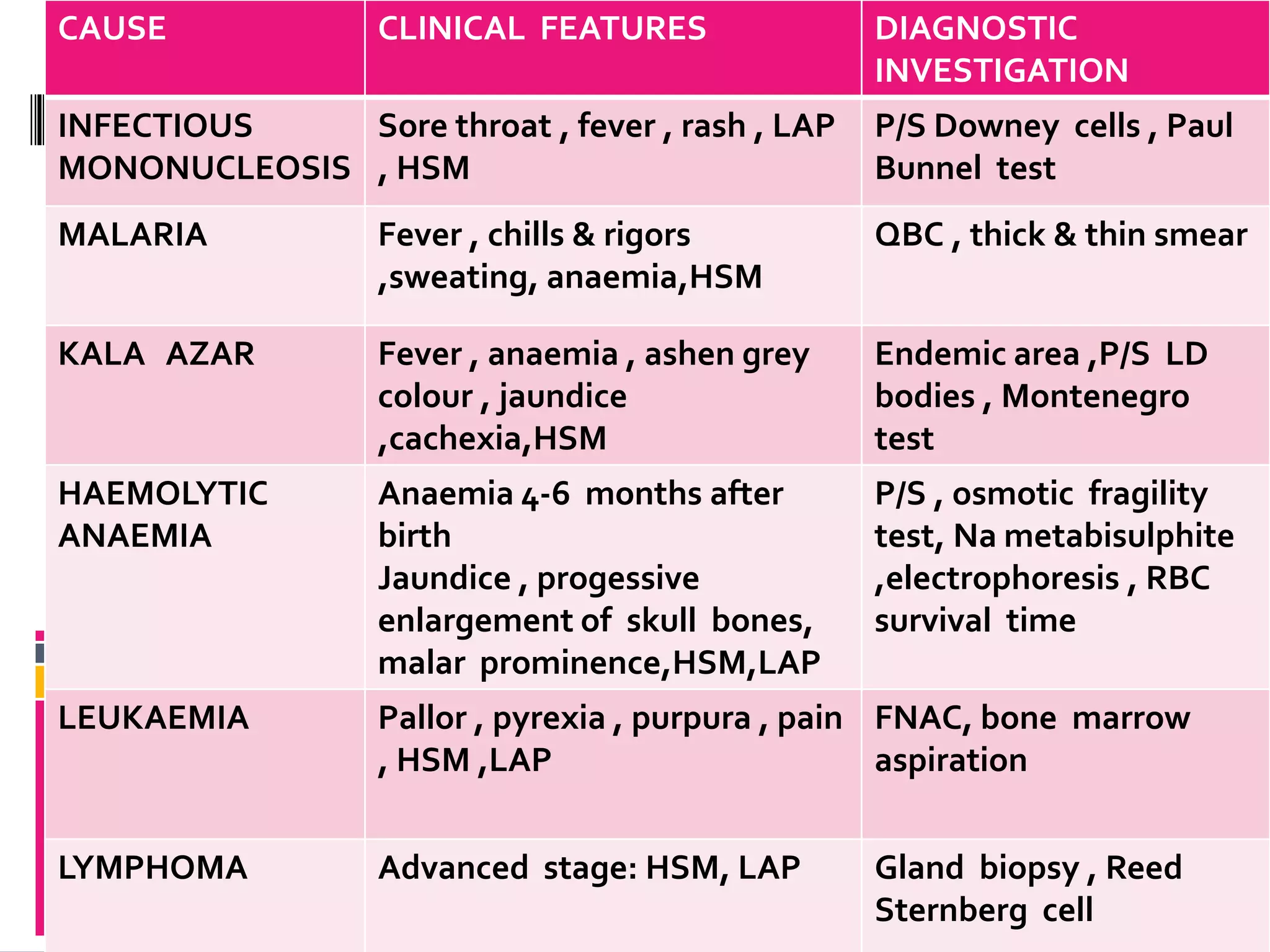 | CAUSE | CLINICAL FEATURES | DIAGNOSTIC INVESTIGATION |
|---|---|---|
| INFECTIOUS MONONUCLEOSIS | Sore throat , fever , rash , LAP , HSM | P/S Downey cells , Paul Bunnel test |
| MALARIA | Fever , chills & rigors ,sweating, anaemia,HSM | QBC , thick & thin smear |
| KALA AZAR | Fever , anaemia , ashen grey colour , jaundice ,cachexia,HSM | Endemic area ,P/S LD bodies , Montenegro test |
| HAEMOLYTIC ANAEMIA | Anaemia 4-6 months after birth Jaundice , progessive enlargement of skull bones, malar prominence,HSM,LAP | P/S , osmotic fragility test, Na metabisulphite ,electrophoresis , RBC survival time |
| LEUKAEMIA | Pallor , pyrexia , purpura , pain , HSM ,LAP | FNAC, bone marrow aspiration |
| LYMPHOMA | Advanced stage: HSM, LAP | Gland biopsy , Reed Sternberg cell |